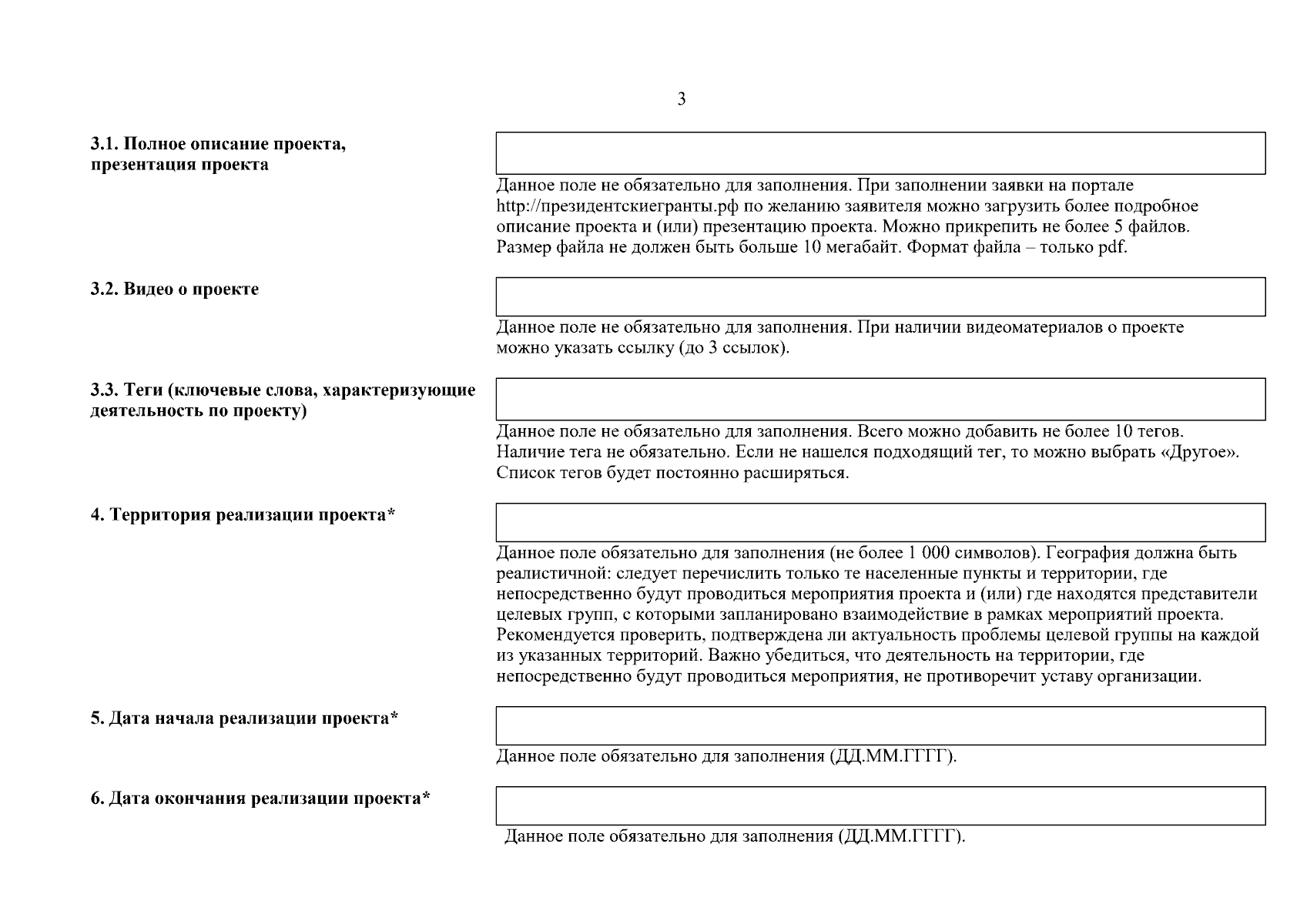 3

3.1. Полное описание проекта, презентация проекта

Данное поле не обязательно для заполнения. При заполнении заявки на портале http://президентскиегранты.рф по желанию заявителя можно загрузить более подробное описание проекта и (или) презентацию проекта. Можно прикрепить не более 5 файлов. Размер файла не должен быть больше 10 мегабайт. Формат файла – только pdf.

3.2. Видео о проекте

Данное поле не обязательно для заполнения. При наличии видеоматериалов о проекте можно указать ссылку (до 3 ссылок).

3.3. Теги (ключевые слова, характеризующие деятельность по проекту)

Данное поле не обязательно для заполнения. Всего можно добавить не более 10 тегов. Наличие тега не обязательно. Если не нашелся подходящий тег, то можно выбрать «Другое». Список тегов будет постоянно расширяться.

4. Территория реализации проекта*

Данное поле обязательно для заполнения (не более 1 000 символов). География должна быть реалистичной: следует перечислить только те населенные пункты и территории, где непосредственно будут проводиться мероприятия проекта и (или) где находятся представители целевых групп, с которыми запланировано взаимодействие в рамках мероприятий проекта. Рекомендуется проверить, подтверждена ли актуальность проблемы целевой группы на каждой из указанных территорий. Важно убедиться, что деятельность на территории, где непосредственно будут проводиться мероприятия, не противоречит уставу организации.

5. Дата начала реализации проекта*

Данное поле обязательно для заполнения (ДД.ММ.ГГГГ).

6. Дата окончания реализации проекта*

Данное поле обязательно для заполнения (ДД.ММ.ГГГГ).